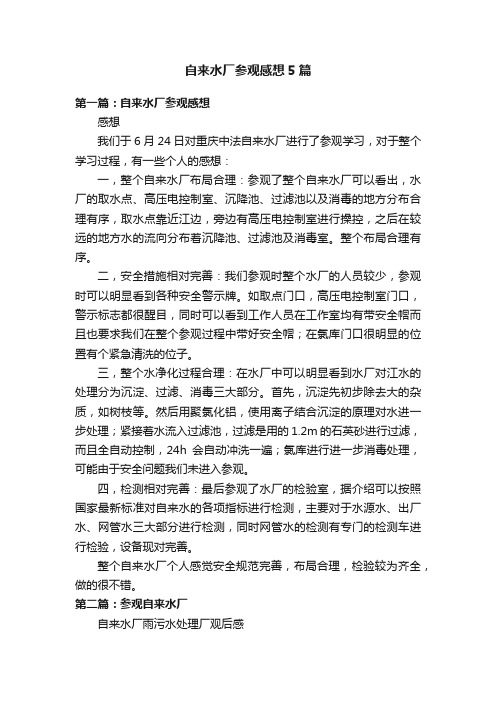 自来水厂参观感想5篇

第一篇：自来水厂参观感想

感想

我们于6月24日对重庆中法自来水厂进行了参观学习，对于整个学习过程，有一些个人的感想：

一，整个自来水厂布局合理：参观了整个自来水厂可以看出，水厂的取水点、高压电控制室、沉降池、过滤池以及消毒的地方分布合理有序，取水点靠近江边，旁边有高压电控制室进行操控，之后在较远的地方水的流向分布着沉降池、过滤池及消毒室。整个布局合理有序。

二，安全措施相对完善：我们参观时整个水厂的人员较少，参观时可以明显看到各种安全警示牌。如取点门口，高压电控制室门口，警示标志都很醒目，同时可以看到工作人员在工作室均有带安全帽而且也要求我们在整个参观过程中带好安全帽；在氯库门口很明显的位置有个紧急清洗的位子。

三，整个水净化过程合理：在水厂中可以明显看到水厂对江水的处理分为沉淀、过滤、消毒三大部分。首先，沉淀先初步除去大的杂质，如树枝等。然后用聚氯化铝，使用离子结合沉淀的原理对水进一步处理；紧接着水流入过滤池，过滤是用的1.2m的石英砂进行过滤，而且全自动控制，24h 会自动冲洗一遍；氯库进行进一步消毒处理，可能由于安全问题我们未进入参观。

四，检测相对完善：最后参观了水厂的检验室，据介绍可以按照国家最新标准对自来水的各项指标进行检测，主要对于水源水、出厂水、网管水三大部分进行检测，同时网管水的检测有专门的检测车进行检验，设备现对完善。

整个自来水厂个人感觉安全规范完善，布局合理，检验较为齐全，做的很不错。

第二篇：参观自来水厂

自来水厂雨污水处理厂观后感